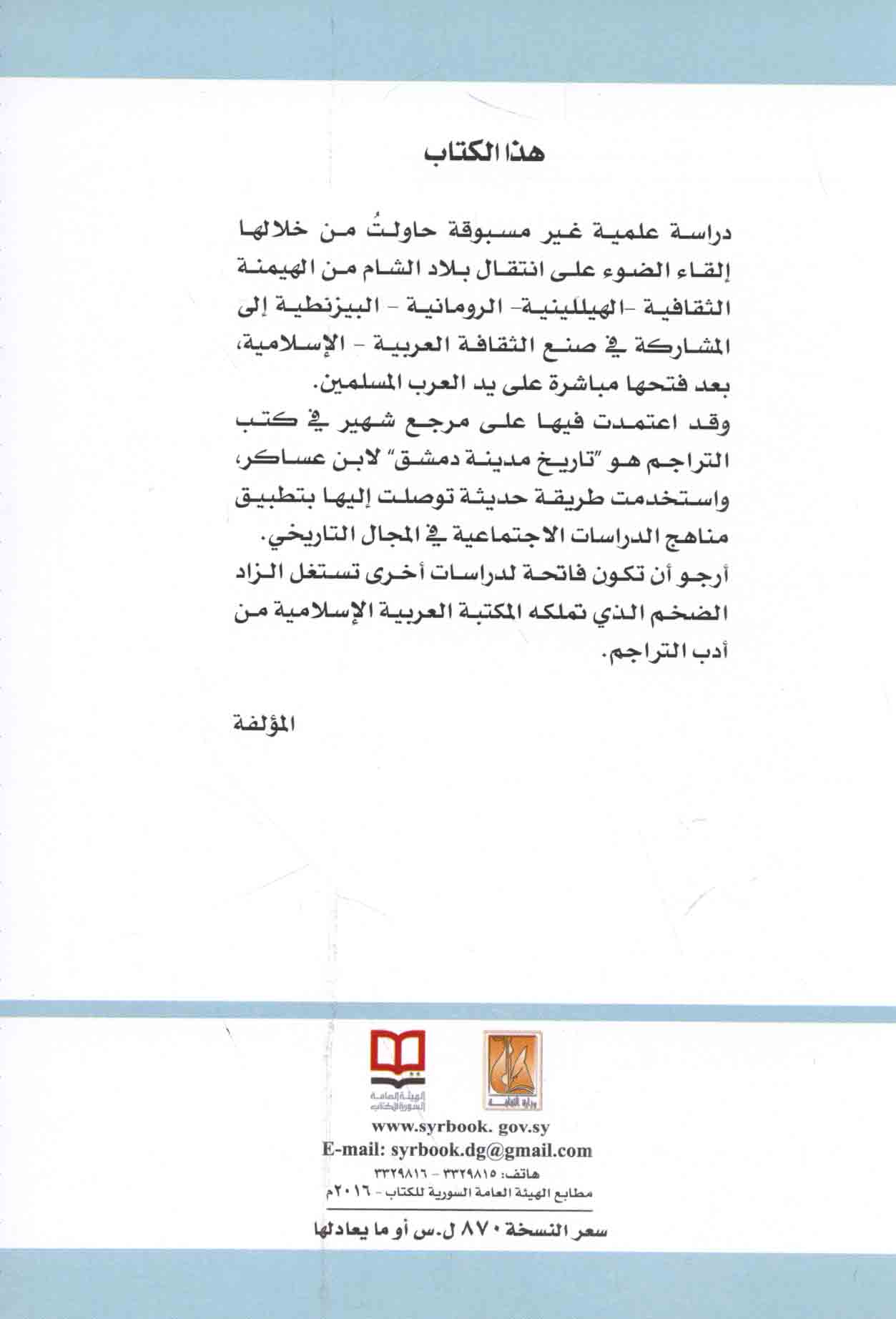 هذا الكتاب

دراسة علمية غير مسبوقة حاولتُ من خلالها إلقاء الضوء على انتقال بلاد الشام من الهيمنة الثقافية -الهيللينية- الرومانية - البيزنطية إلى المشاركة في صنع الثقافة العربية - الإسلامية، بعد فتحها مباشرة على يد العرب المسلمين.
وقد اعتمدت فيها على مرجع شهير في كتب التراجم هو "تاريخ مدينة دمشق" لابن عساكر، واستخدمت طريقة حديثة توصلت إليها بتطبيق مناهج الدراسات الاجتماعية في المجال التاريخي.
أرجو أن تكون فاتحة لدراسات أخرى تستغل الزاد الضخم الذي تملكه المكتبة العربية الإسلامية من أدب التراجم.

المؤلفة

الهيئة العامة السورية للكتاب
وزارة الثقافة

www.syrbook. gov.sy
E-mail: syrbook.dg@gmail.com
هاتف: ٣٣٢٩٨١٥ - ٣٣٢٩٨١٦
مطابع الهيئة العامة السورية للكتاب - ٢٠١٦م

سعر النسخة ٨٧٠ ل.س أو ما يعادلها